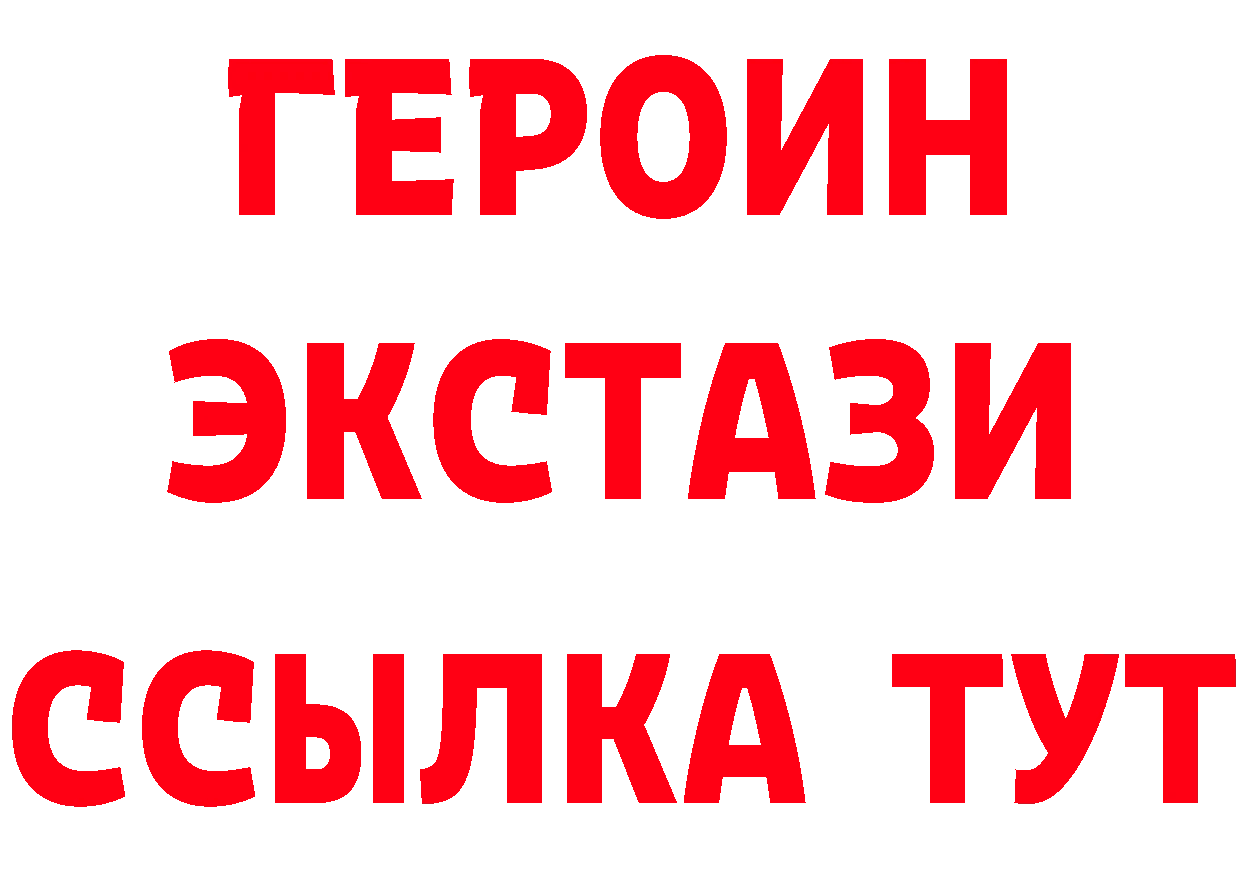 ГЕРОИН
ЭКСТАЗИ
ССЫЛКА ТУТ